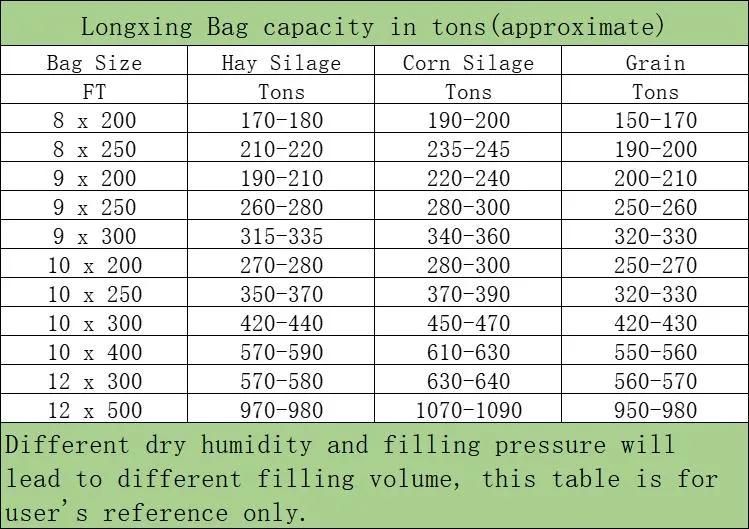 Longxing Bag capacity in tons(approximate)

| Bag Size | Hay Silage | Corn Silage | Grain |
|---|---|---|---|
| FT | Tons | Tons | Tons |
| 8 x 200 | 170-180 | 190-200 | 150-170 |
| 8 x 250 | 210-220 | 235-245 | 190-200 |
| 9 x 200 | 190-210 | 220-240 | 200-210 |
| 9 x 250 | 260-280 | 280-300 | 250-260 |
| 9 x 300 | 315-335 | 340-360 | 320-330 |
| 10 x 200 | 270-280 | 280-300 | 250-270 |
| 10 x 250 | 350-370 | 370-390 | 320-330 |
| 10 x 300 | 420-440 | 450-470 | 420-430 |
| 10 x 400 | 570-590 | 610-630 | 550-560 |
| 12 x 300 | 570-580 | 630-640 | 560-570 |
| 12 x 500 | 970-980 | 1070-1090 | 950-980 |

Different dry humidity and filling pressure will lead to different filling volume, this table is for user's reference only.